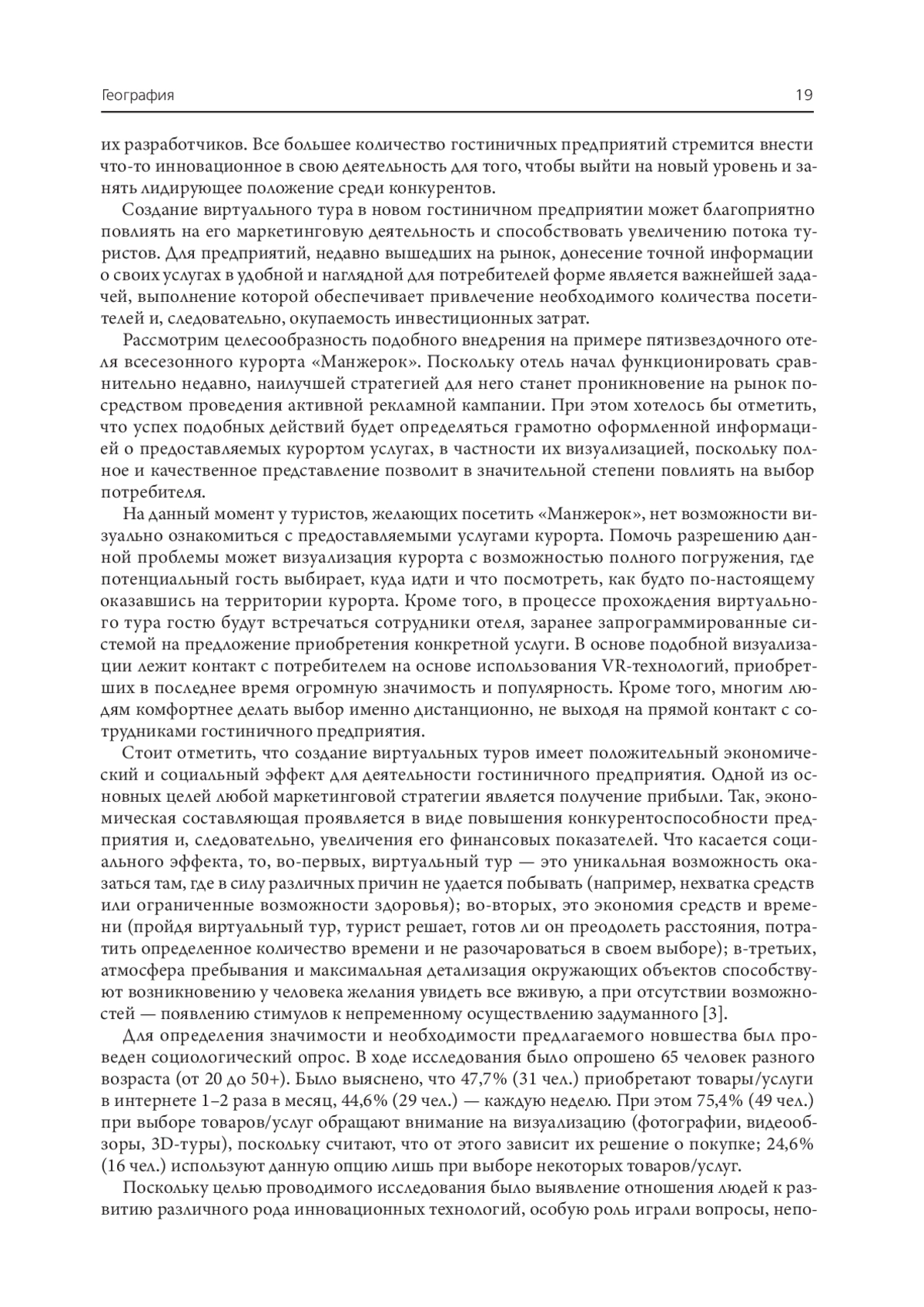 География 19

их разработчиков. Все большее количество гостиничных предприятий стремится внести что-то инновационное в свою деятельность для того, чтобы выйти на новый уровень и занять лидирующее положение среди конкурентов.

Создание виртуального тура в новом гостиничном предприятии может благоприятно повлиять на его маркетинговую деятельность и способствовать увеличению потока туристов. Для предприятий, недавно вышедших на рынок, донесение точной информации о своих услугах в удобной и наглядной для потребителей форме является важнейшей задачей, выполнение которой обеспечивает привлечение необходимого количества посетителей и, следовательно, окупаемость инвестиционных затрат.

Рассмотрим целесообразность подобного внедрения на примере пятизвездочного отеля всесезонного курорта «Манжерок». Поскольку отель начал функционировать сравнительно недавно, наилучшей стратегией для него станет проникновение на рынок посредством проведения активной рекламной кампании. При этом хотелось бы отметить, что успех подобных действий будет определяться грамотно оформленной информацией о предоставляемых курортом услугах, в частности их визуализацией, поскольку полное и качественное представление позволит в значительной степени повлиять на выбор потребителя.

На данный момент у туристов, желающих посетить «Манжерок», нет возможности визуально ознакомиться с предоставляемыми услугами курорта. Помочь разрешению данной проблемы может визуализация курорта с возможностью полного погружения, где потенциальный гость выбирает, куда идти и что посмотреть, как будто по-настоящему оказавшись на территории курорта. Кроме того, в процессе прохождения виртуального тура гостю будут встречаться сотрудники отеля, заранее запрограммированные системой на предложение приобретения конкретной услуги. В основе подобной визуализации лежит контакт с потребителем на основе использования VR-технологий, приобретших в последнее время огромную значимость и популярность. Кроме того, многим людям комфортнее делать выбор именно дистанционно, не выходя на прямой контакт с сотрудниками гостиничного предприятия.

Стоит отметить, что создание виртуальных туров имеет положительный экономический и социальный эффект для деятельности гостиничного предприятия. Одной из основных целей любой маркетинговой стратегии является получение прибыли. Так, экономическая составляющая проявляется в виде повышения конкурентоспособности предприятия и, следовательно, увеличения его финансовых показателей. Что касается социального эффекта, то, во-первых, виртуальный тур — это уникальная возможность оказаться там, где в силу различных причин не удается побывать (например, нехватка средств или ограниченные возможности здоровья); во-вторых, это экономия средств и времени (пройдя виртуальный тур, турист решает, готов ли он преодолеть расстояния, потратить определенное количество времени и не разочароваться в своем выборе); в-третьих, атмосфера пребывания и максимальная детализация окружающих объектов способствуют возникновению у человека желания увидеть все вживую, а при отсутствии возможностей — появлению стимулов к непременному осуществлению задуманного [3].

Для определения значимости и необходимости предлагаемого новшества был проведен социологический опрос. В ходе исследования было опрошено 65 человек разного возраста (от 20 до 50+). Было выяснено, что 47,7% (31 чел.) приобретают товары/услуги в интернете 1–2 раза в месяц, 44,6% (29 чел.) — каждую неделю. При этом 75,4% (49 чел.) при выборе товаров/услуг обращают внимание на визуализацию (фотографии, видеообзоры, 3D-туры), поскольку считают, что от этого зависит их решение о покупке; 24,6% (16 чел.) используют данную опцию лишь при выборе некоторых товаров/услуг.

Поскольку целью проводимого исследования было выявление отношения людей к развитию различного рода инновационных технологий, особую роль играли вопросы, непо-